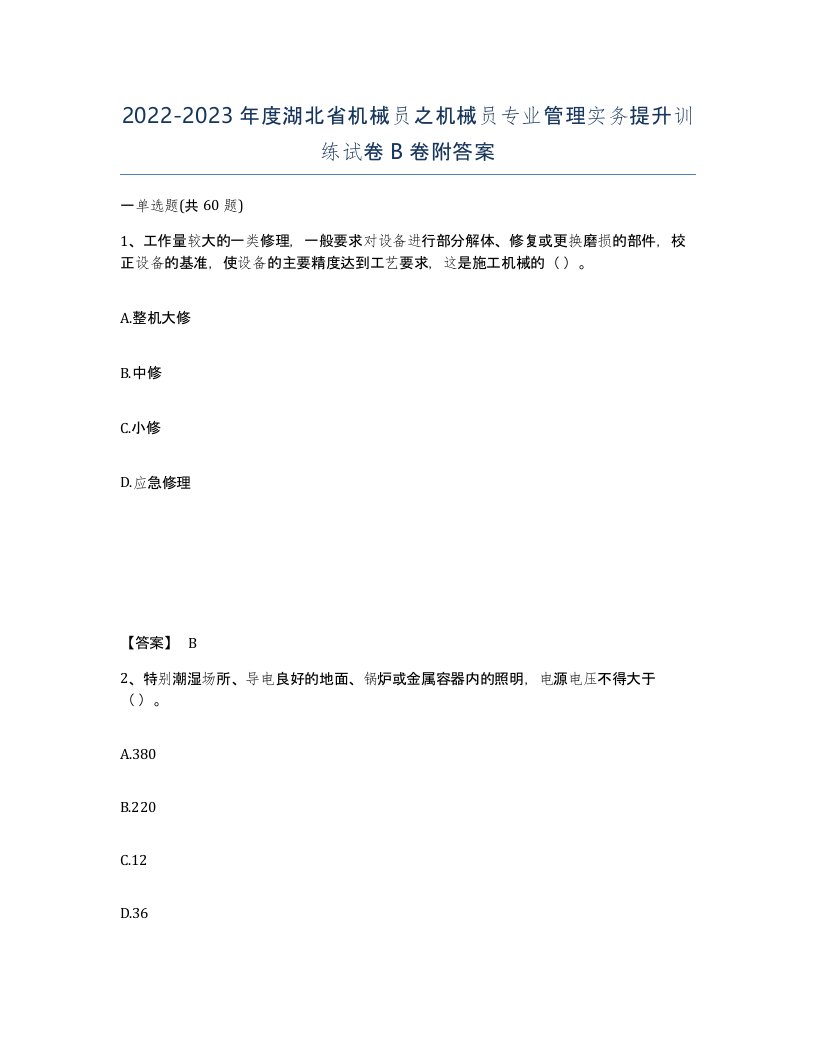 2022-2023年度湖北省机械员之机械员专业管理实务提升训练试卷B卷附答案

一单选题(共60题)

1、工作量较大的一类修理，一般要求对设备进行部分解体、修复或更换磨损的部件，校正设备的基准，使设备的主要精度达到工艺要求，这是施工机械的（）。

A.整机大修

B.中修

C.小修

D.应急修理

【答案】 B

2、特别潮湿场所、导电良好的地面、锅炉或金属容器内的照明，电源电压不得大于（）。

A.380

B.220

C.12

D.36